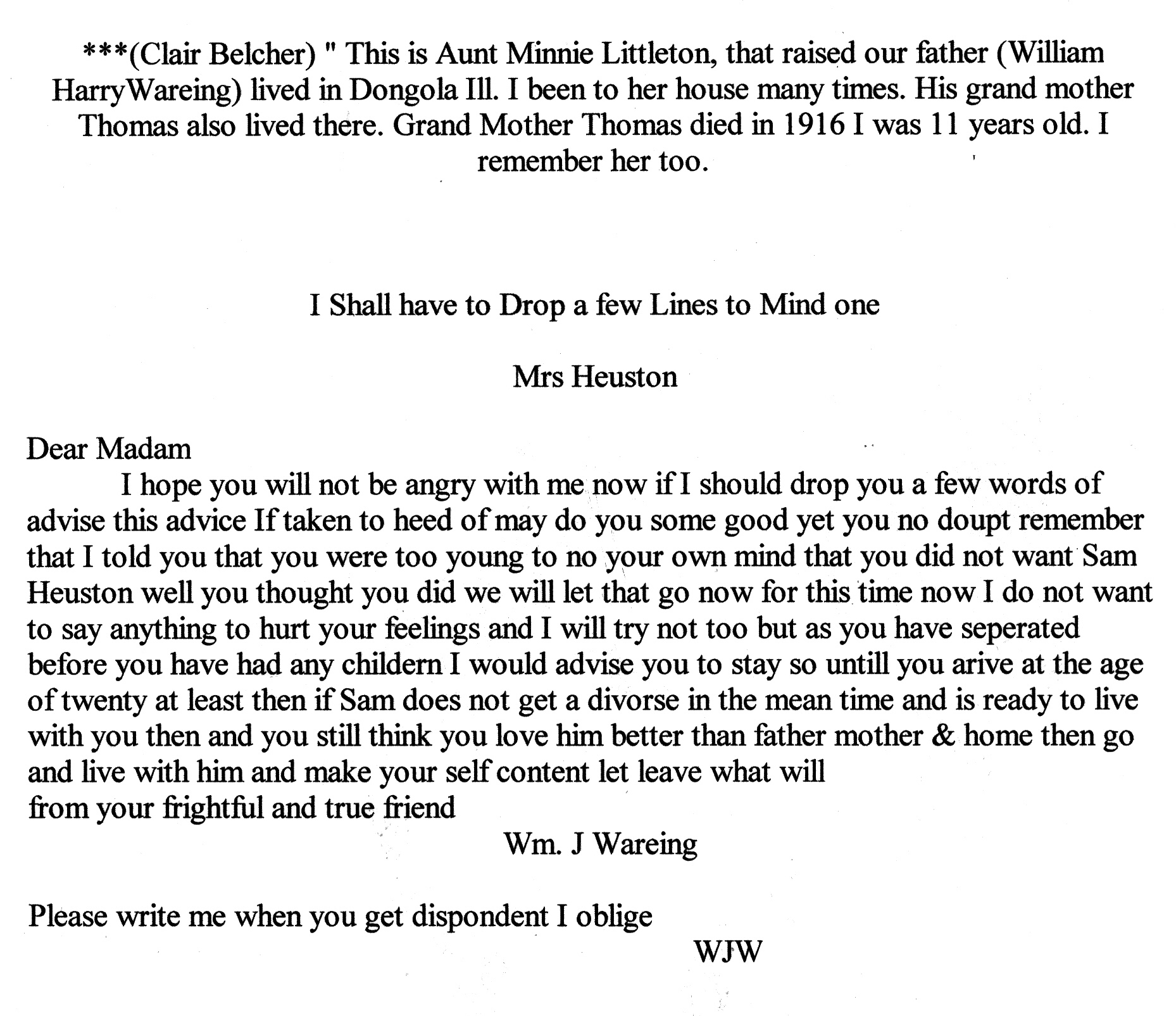 ***(Clair Belcher) " This is Aunt Minnie Littleton, that raised our father (William HarryWareing) lived in Dongola Ill. I been to her house many times. His grand mother Thomas also lived there. Grand Mother Thomas died in 1916 I was 11 years old. I remember her too.

I Shall have to Drop a few Lines to Mind one

Mrs Heuston

Dear Madam

I hope you will not be angry with me now if I should drop you a few words of advise this advice If taken to heed of may do you some good yet you no doupt remember that I told you that you were too young to no your own mind that you did not want Sam Heuston well you thought you did we will let that go now for this time now I do not want to say anything to hurt your feelings and I will try not too but as you have seperated before you have had any childern I would advise you to stay so untill you arive at the age of twenty at least then if Sam does not get a divorse in the mean time and is ready to live with you then and you still think you love him better than father mother & home then go and live with him and make your self content let leave what will
from your frightful and true friend

Wm. J Wareing

Please write me when you get dispondent I oblige

WJW